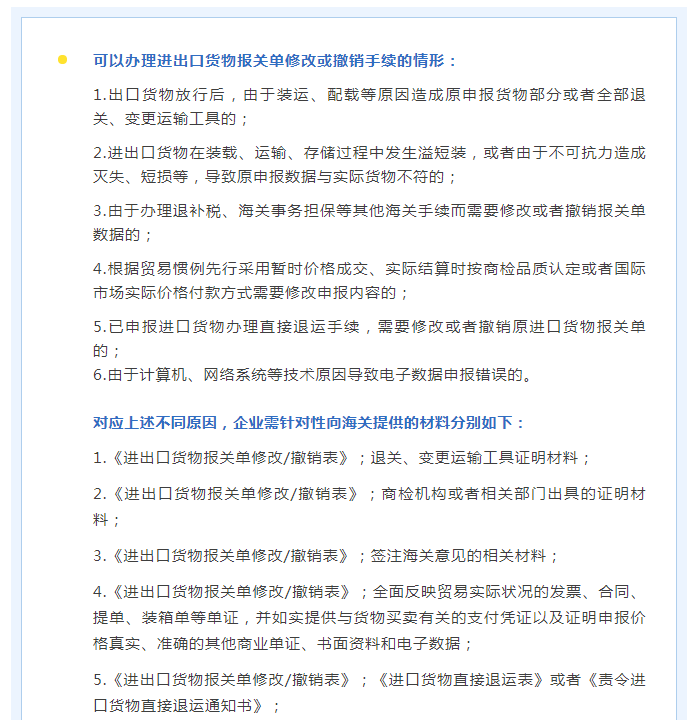 可以办理进出口货物报关单修改或撤销手续的情形：

1.出口货物放行后，由于装运、配载等原因造成原申报货物部分或者全部退关、变更运输工具的；

2.进出口货物在装载、运输、存储过程中发生溢短装，或者由于不可抗力造成灭失、短损等，导致原申报数据与实际货物不符的；

3.由于办理退补税、海关事务担保等其他海关手续而需要修改或者撤销报关单数据的；

4.根据贸易惯例先行采用暂时价格成交、实际结算时按商检品质认定或者国际市场实际价格付款方式需要修改申报内容的；

5.已申报进口货物办理直接退运手续，需要修改或者撤销原进口货物报关单的；
6.由于计算机、网络系统等技术原因导致电子数据申报错误的。

对应上述不同原因，企业需针对性向海关提供的材料分别如下：

1.《进出口货物报关单修改/撤销表》；退关、变更运输工具证明材料；

2.《进出口货物报关单修改/撤销表》；商检机构或者相关部门出具的证明材料；

3.《进出口货物报关单修改/撤销表》；签注海关意见的相关材料；

4.《进出口货物报关单修改/撤销表》；全面反映贸易实际状况的发票、合同、提单、装箱单等单证，并如实提供与货物买卖有关的支付凭证以及证明申报价格真实、准确的其他商业单证、书面资料和电子数据；

5.《进出口货物报关单修改/撤销表》；《进口货物直接退运表》或者《责令进口货物直接退运通知书》；